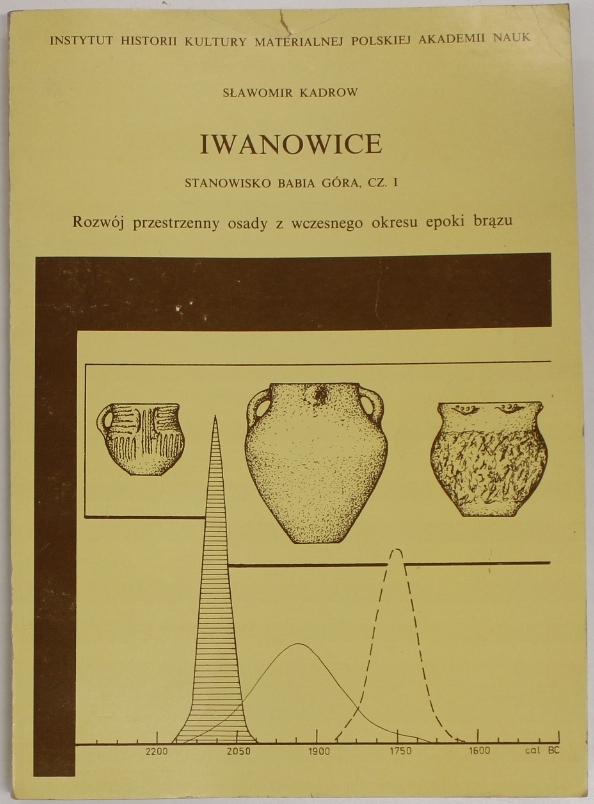 INSTYTUT HISTORII KULTURY MATERIALNEJ POLSKIEJ AKADEMII NAUK

SŁAWOMIR KADROW

IWANOWICE

STANOWISKO BABIA GÓRA, CZ. I

Rozwój przestrzenny osady z wczesnego okresu epoki brązu

2200 2050 1900 1750 1600 cal BC